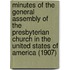 minutes of the general assembly of the presbyterian church in the united states of america (1907)